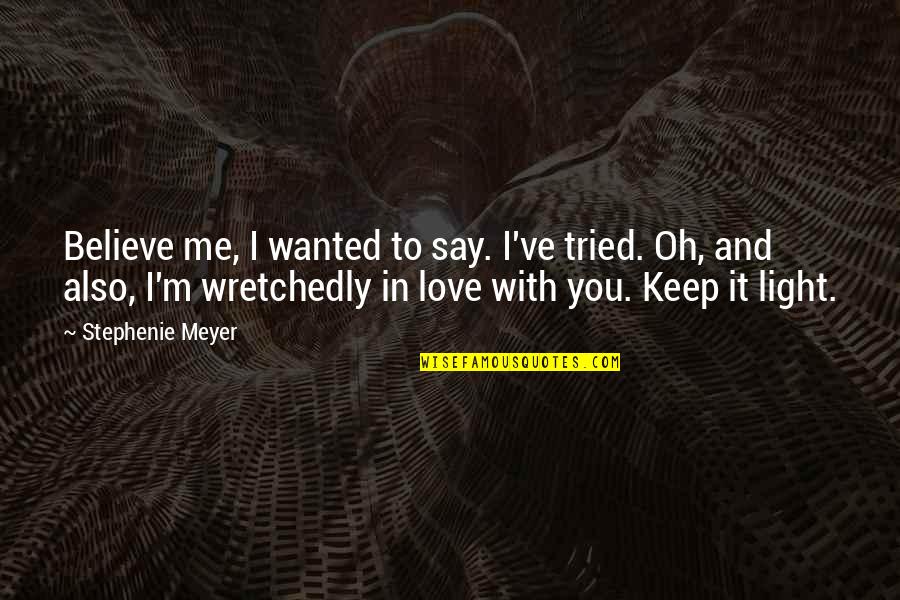 Believe me, I wanted to say. I've tried. Oh, and also, I'm wretchedly in love with you. Keep it light.

~ Stephenie Meyer

WISEFAMOUSQUOTES.COM